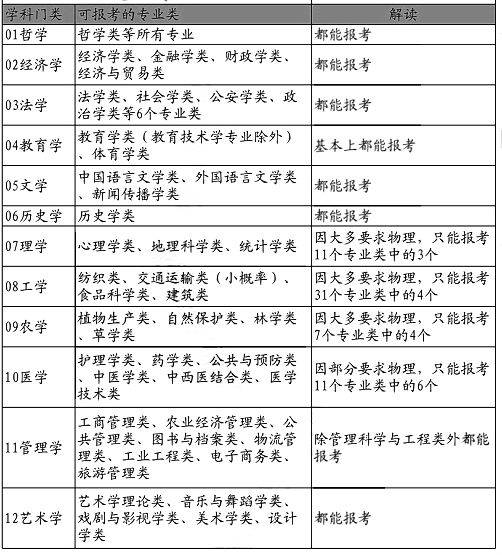 | 学科门类 | 可报考的专业类 | 解读 |
|---|---|---|
| 01哲学 | 哲学类等所有专业 | 都能报考 |
| 02经济学 | 经济学类、金融学类、财政学类、经济与贸易类 | 都能报考 |
| 03法学 | 法学类、社会学类、公安学类、政治学类等6个专业类 | 都能报考 |
| 04教育学 | 教育学类（教育技术学专业除外）、体育学类 | 基本上都能报考 |
| 05文学 | 中国语言文学类、外国语言文学类、新闻传播学类 | 都能报考 |
| 06历史学 | 历史学类 | 都能报考 |
| 07理学 | 心理学类、地理科学类、统计学类 | 因大多要求物理，只能报考11个专业类中的3个 |
| 08工学 | 纺织类、交通运输类（小概率）、食品科学类、建筑类 | 因大多要求物理，只能报考31个专业类中的4个 |
| 09农学 | 植物生产类、自然保护类、林学类、草学类 | 因大多要求物理，只能报考7个专业类中的4个 |
| 10医学 | 护理学类、药学类、公共与预防类、中医学类、中西医结合类、医学技术类 | 因部分要求物理，只能报考11个专业类中的6个 |
| 11管理学 | 工商管理类、农业经济管理类、公共管理类、图书与档案类、物流管理类、工业工程类、电子商务类、旅游管理类 | 除管理科学与工程类外都能报考 |
| 12艺术学 | 艺术学理论类、音乐与舞蹈学类、戏剧与影视学类、美术学类、设计学类 | 都能报考 |